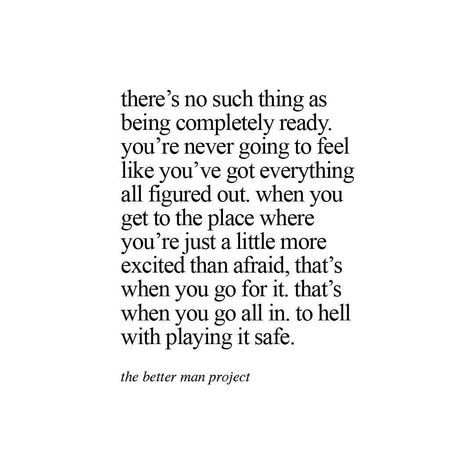 there’s no such thing as being completely ready. you’re never going to feel like you’ve got everything all figured out. when you get to the place where you’re just a little more excited than afraid, that’s when you go for it. that’s when you go all in. to hell with playing it safe.

the better man project